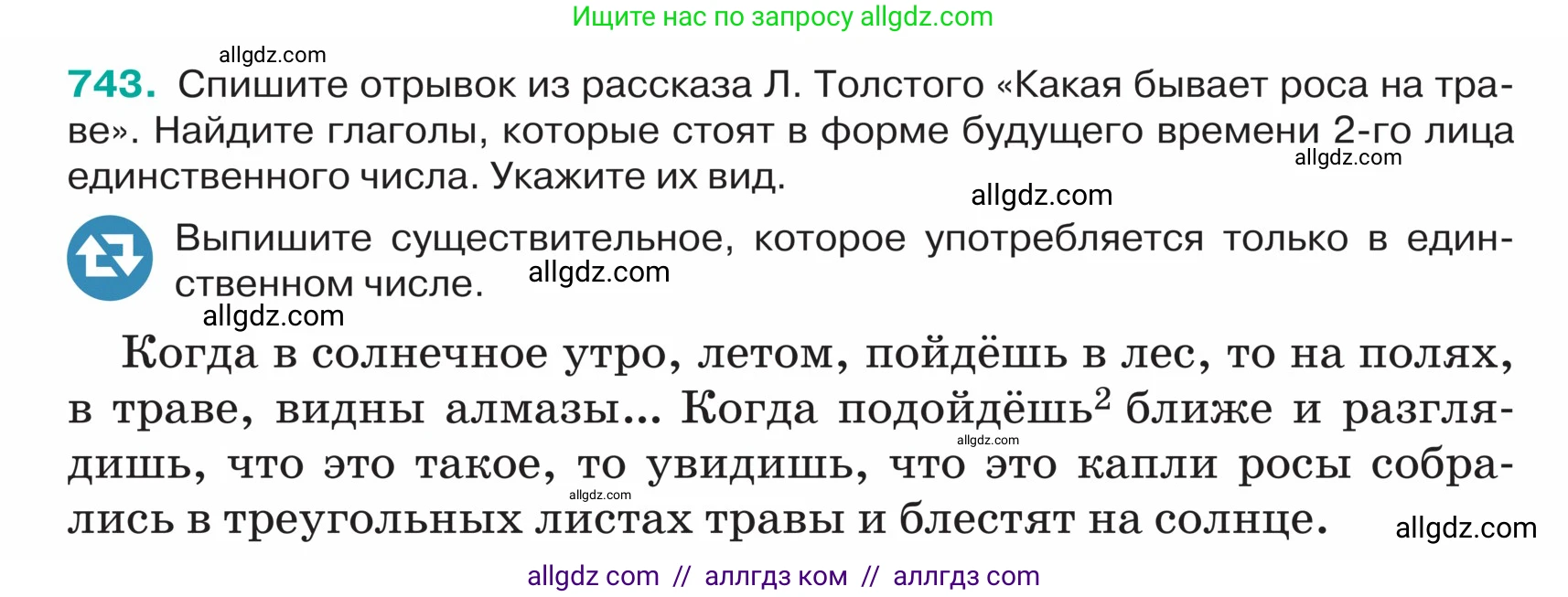 Ищите нас по запросу allgdz.com

allgdz.com

743. Спишите отрывок из рассказа Л. Толстого «Какая бывает роса на траве». Найдите глаголы, которые стоят в форме будущего времени 2-го лица единственного числа. Укажите их вид.

allgdz.com

allgdz.com

Выпишите существительное, которое употребляется только в единственном числе.

allgdz.com

allgdz.com

Когда в солнечное утро, летом, пойдёшь в лес, то на полях, в траве, видны алмазы... Когда подойдёшь$^2$ ближе и разглядишь, что это такое, то увидишь, что это капли росы собрались в треугольных листах травы и блестят на солнце.

allgdz.com

allgdz.com

allgdz.com

allgdz com // аллгдз ком // аллгдз com